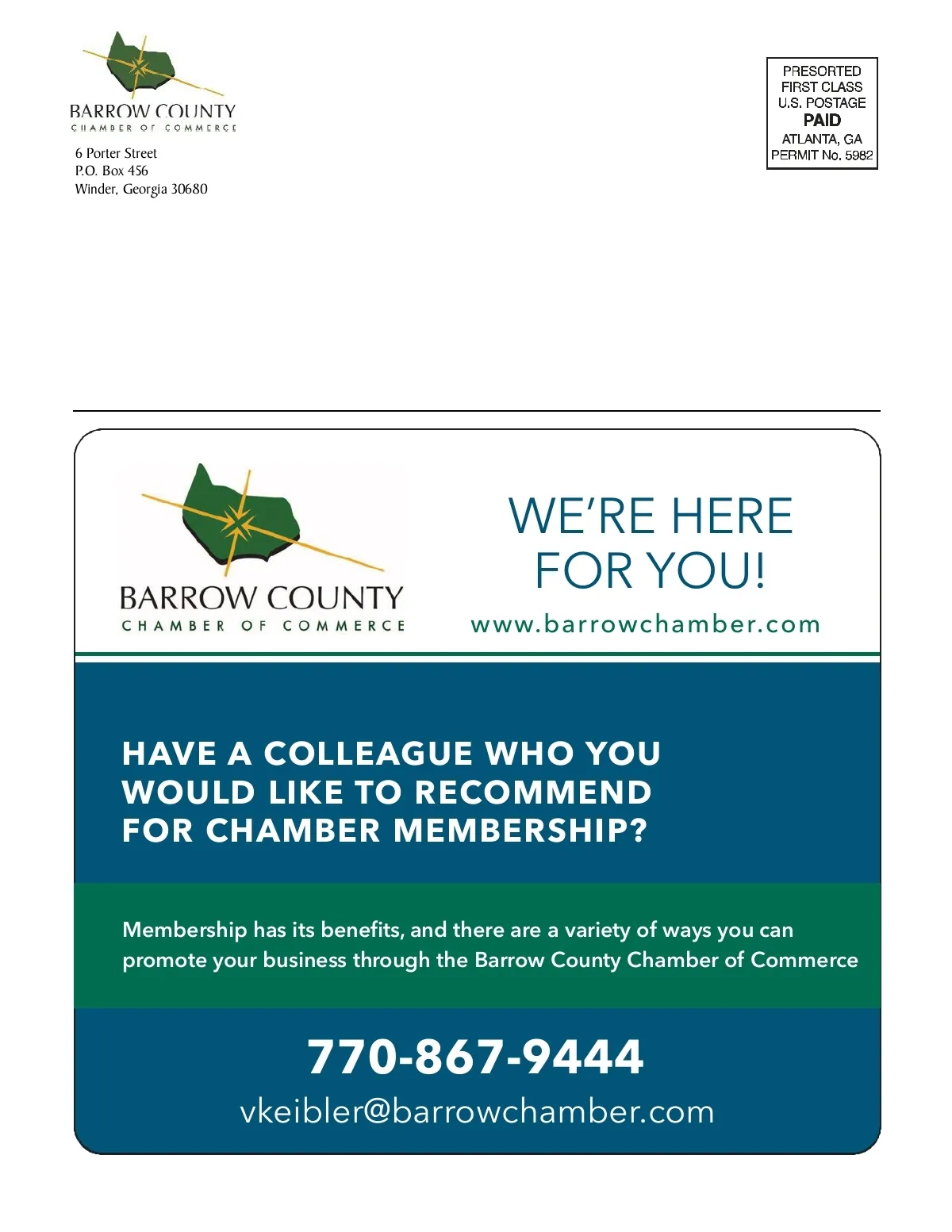 BARROW COUNTY
CHAMBER OF COMMERCE

6 Porter Street
P.O. Box 456
Winder, Georgia 30680

PRESORTED
FIRST CLASS
U.S. POSTAGE
PAID
ATLANTA, GA
PERMIT No. 5982

BARROW COUNTY
CHAMBER OF COMMERCE

WE'RE HERE FOR YOU!

www.barrowchamber.com

HAVE A COLLEAGUE WHO YOU WOULD LIKE TO RECOMMEND FOR CHAMBER MEMBERSHIP?

Membership has its benefits, and there are a variety of ways you can promote your business through the Barrow County Chamber of Commerce

770-867-9444
vkeibler@barrowchamber.com